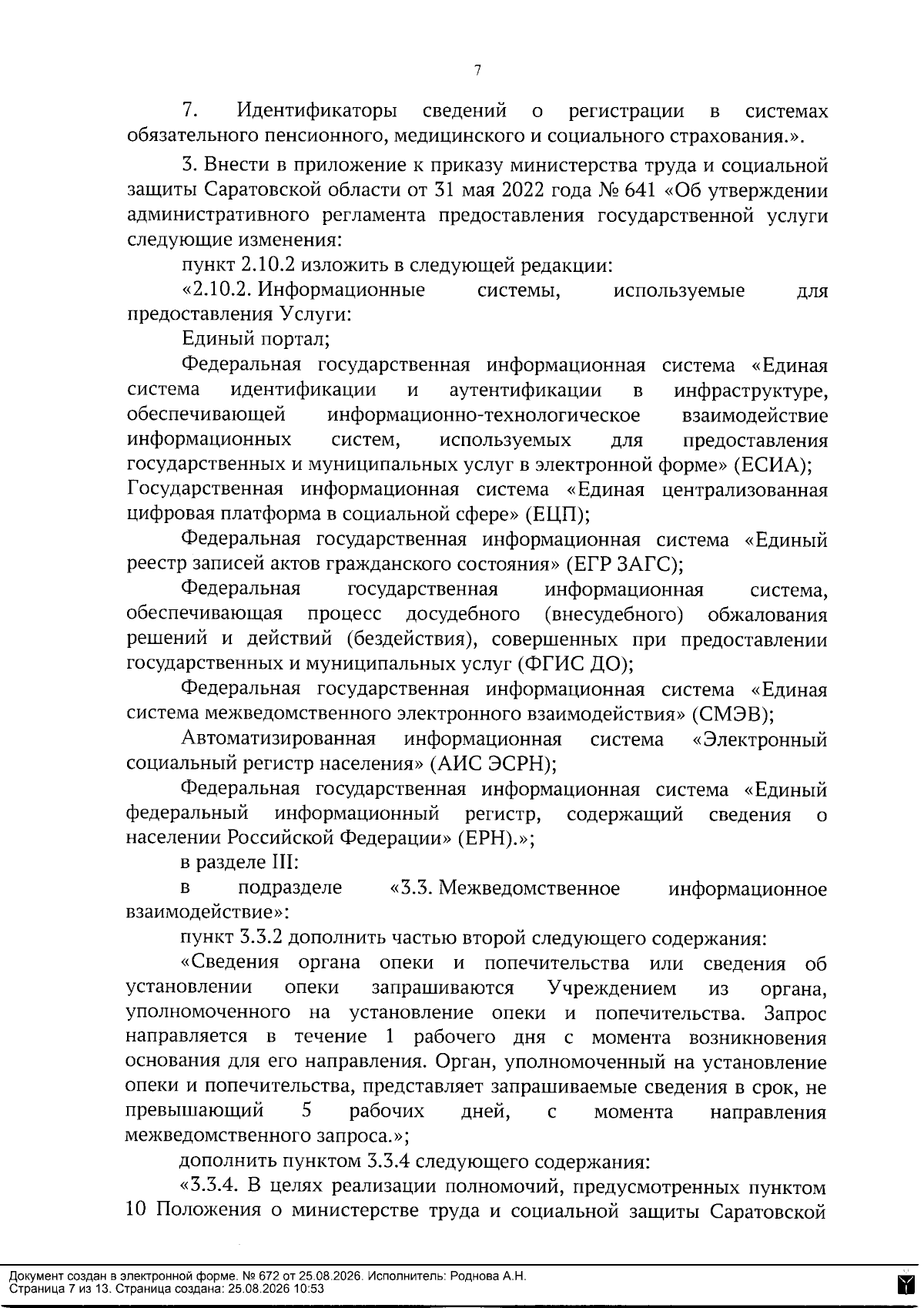 7

7. Идентификаторы сведений о регистрации в системах обязательного пенсионного, медицинского и социального страхования.».

3. Внести в приложение к приказу министерства труда и социальной защиты Саратовской области от 31 мая 2022 года № 641 «Об утверждении административного регламента предоставления государственной услуги следующие изменения:

пункт 2.10.2 изложить в следующей редакции:

«2.10.2. Информационные системы, используемые для предоставления Услуги:

Единый портал;

Федеральная государственная информационная система «Единая система идентификации и аутентификации в инфраструктуре, обеспечивающей информационно-технологическое взаимодействие информационных систем, используемых для предоставления государственных и муниципальных услуг в электронной форме» (ЕСИА);

Государственная информационная система «Единая централизованная цифровая платформа в социальной сфере» (ЕЦП);

Федеральная государственная информационная система «Единый реестр записей актов гражданского состояния» (ЕГР ЗАГС);

Федеральная государственная информационная система, обеспечивающая процесс досудебного (внесудебного) обжалования решений и действий (бездействия), совершенных при предоставлении государственных и муниципальных услуг (ФГИС ДО);

Федеральная государственная информационная система «Единая система межведомственного электронного взаимодействия» (СМЭВ);

Автоматизированная информационная система «Электронный социальный регистр населения» (АИС ЭСРН);

Федеральная государственная информационная система «Единый федеральный информационный регистр, содержащий сведения о населении Российской Федерации» (ЕРН).»;

в разделе III:

в подразделе «3.3. Межведомственное информационное взаимодействие»:

пункт 3.3.2 дополнить частью второй следующего содержания:

«Сведения органа опеки и попечительства или сведения об установлении опеки запрашиваются Учреждением из органа, уполномоченного на установление опеки и попечительства. Запрос направляется в течение 1 рабочего дня с момента возникновения основания для его направления. Орган, уполномоченный на установление опеки и попечительства, представляет запрашиваемые сведения в срок, не превышающий 5 рабочих дней, с момента направления межведомственного запроса.»;

дополнить пунктом 3.3.4 следующего содержания:

«3.3.4. В целях реализации полномочий, предусмотренных пунктом 10 Положения о министерстве труда и социальной защиты Саратовской

Документ создан в электронной форме. № 672 от 25.08.2026. Исполнитель: Роднова А.Н.
Страница 7 из 13. Страница создана: 25.08.2026 10:53